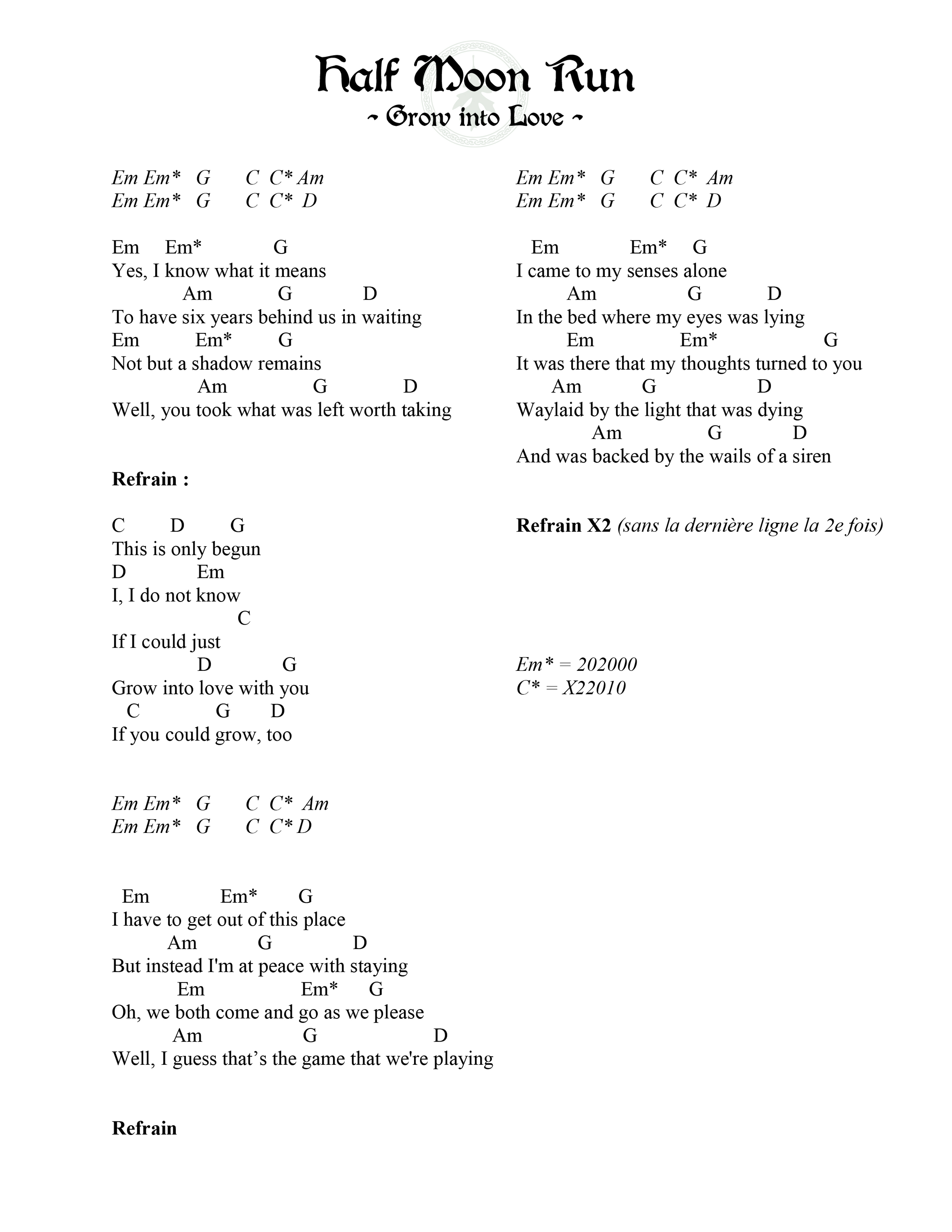 Half Moon Run
~ Grow into Love ~

Em Em* G C C* Am
Em Em* G C C* D

Em Em* G
Yes, I know what it means
Am G D
To have six years behind us in waiting
Em Em* G
Not but a shadow remains
Am G D
Well, you took what was left worth taking

Refrain :

C D G
This is only begun
D Em
I, I do not know
C
If I could just
D G
Grow into love with you
C G D
If you could grow, too

Em Em* G C C* Am
Em Em* G C C* D

Em Em* G
I have to get out of this place
Am G D
But instead I'm at peace with staying
Em Em* G
Oh, we both come and go as we please
Am G D
Well, I guess that’s the game that we're playing

Refrain

Em Em* G C C* Am
Em Em* G C C* D

Em Em* G
I came to my senses alone
Am G D
In the bed where my eyes was lying
Em Em* G
It was there that my thoughts turned to you
Am G D
Waylaid by the light that was dying
Am G D
And was backed by the wails of a siren

Refrain X2 (sans la dernière ligne la 2e fois)

Em* = 202000
C* = X22010